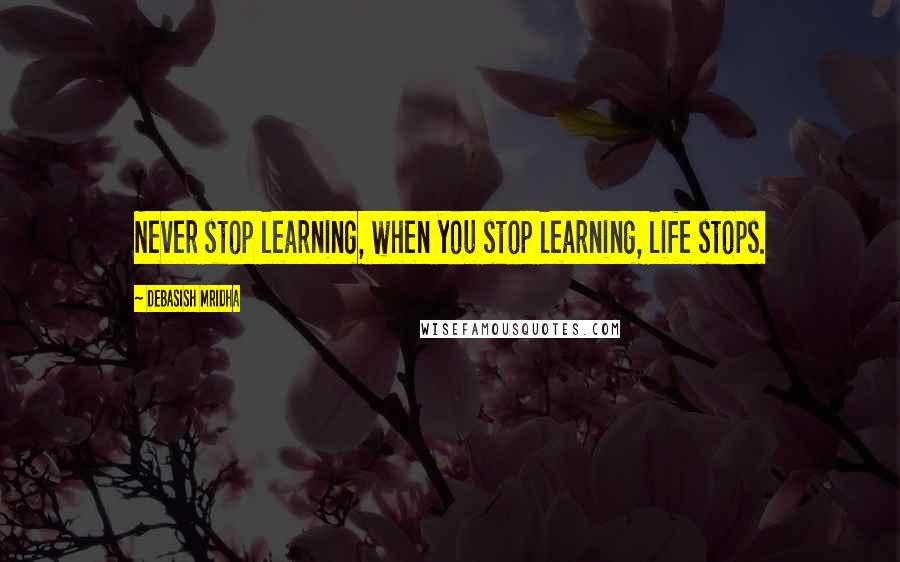 NEVER STOP LEARNING, WHEN YOU STOP LEARNING, LIFE STOPS.

~ DEBASISH MRIDHA

WISEFAMOUSQUOTES.COM